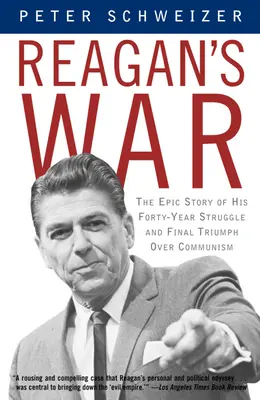 PETER SCHWEIZER

REAGAN'S WAR

THE EPIC STORY OF HIS FORTY-YEAR STRUGGLE AND FINAL TRIUMPH OVER COMMUNISM

"A rousing and compelling case that Reagan's personal and political odyssey . . . was central to bringing down the 'evil empire.'" —Los Angeles Times Book Review